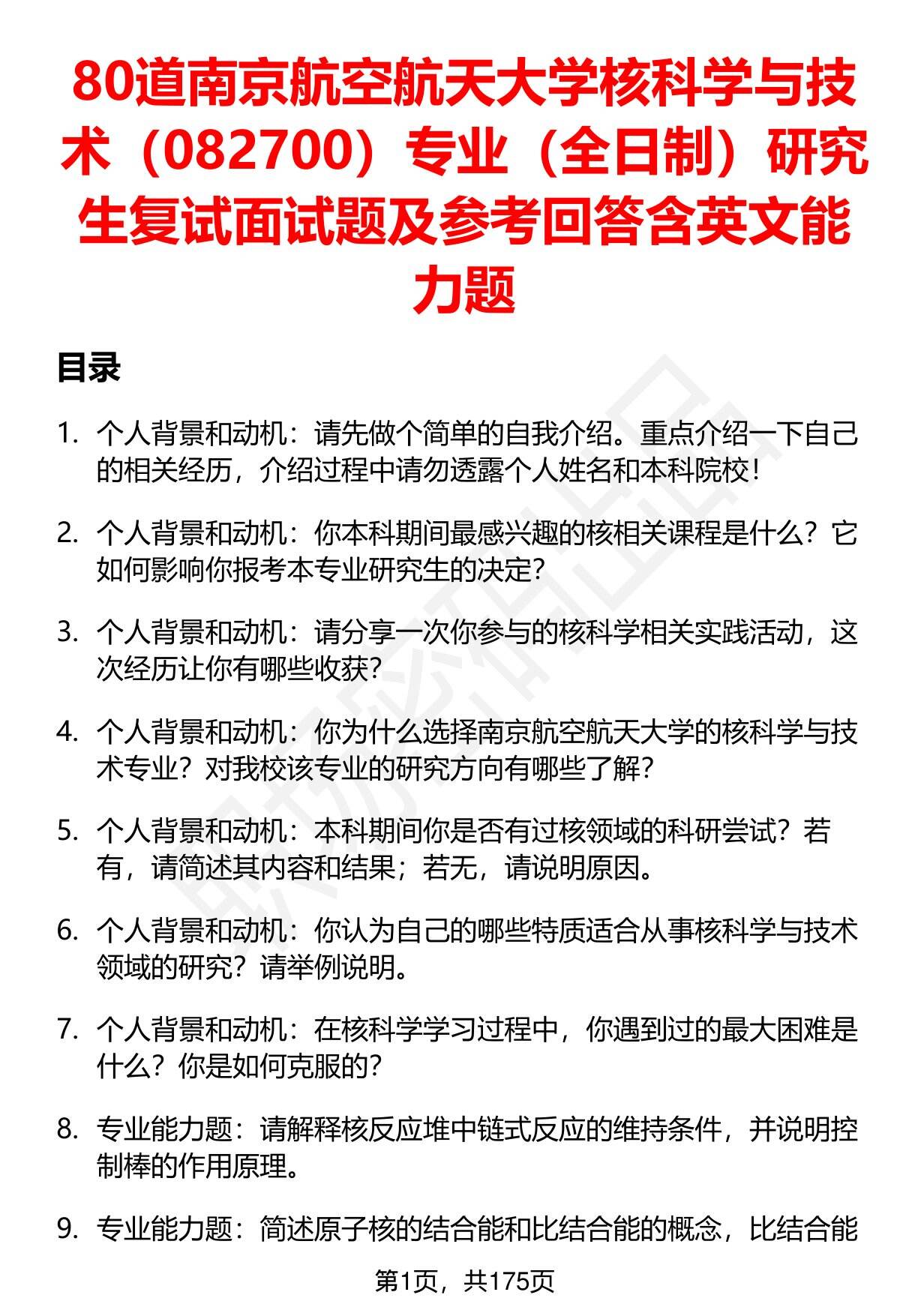 80道南京航空航天大学核科学与技术（082700）专业（全日制）研究生复试面试题及参考回答含英文能力题

目录

1. 个人背景和动机：请先做个简单的自我介绍。重点介绍一下自己的相关经历，介绍过程中请勿透露个人姓名和本科院校！

2. 个人背景和动机：你本科期间最感兴趣的核相关课程是什么？它如何影响你报考本专业研究生的决定？

3. 个人背景和动机：请分享一次你参与的核科学相关实践活动，这次经历让你有哪些收获？

4. 个人背景和动机：你为什么选择南京航空航天大学的核科学与技术专业？对我校该专业的研究方向有哪些了解？

5. 个人背景和动机：本科期间你是否有过核领域的科研尝试？若有，请简述其内容和结果；若无，请说明原因。

6. 个人背景和动机：你认为自己的哪些特质适合从事核科学与技术领域的研究？请举例说明。

7. 个人背景和动机：在核科学学习过程中，你遇到过的最大困难是什么？你是如何克服的？

8. 专业能力题：请解释核反应堆中链式反应的维持条件，并说明控制棒的作用原理。

9. 专业能力题：简述原子核的结合能和比结合能的概念，比结合能

第1页，共175页